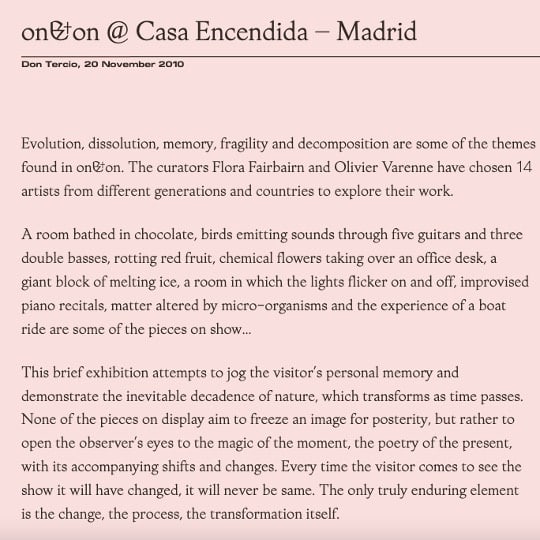 on&on @ Casa Encendida – Madrid

Don Tercio, 20 November 2010

Evolution, dissolution, memory, fragility and decomposition are some of the themes found in on&on. The curators Flora Fairbairn and Olivier Varenne have chosen 14 artists from different generations and countries to explore their work.

A room bathed in chocolate, birds emitting sounds through five guitars and three double basses, rotting red fruit, chemical flowers taking over an office desk, a giant block of melting ice, a room in which the lights flicker on and off, improvised piano recitals, matter altered by micro-organisms and the experience of a boat ride are some of the pieces on show…

This brief exhibition attempts to jog the visitor's personal memory and demonstrate the inevitable decadence of nature, which transforms as time passes. None of the pieces on display aim to freeze an image for posterity, but rather to open the observer's eyes to the magic of the moment, the poetry of the present, with its accompanying shifts and changes. Every time the visitor comes to see the show it will have changed, it will never be same. The only truly enduring element is the change, the process, the transformation itself.